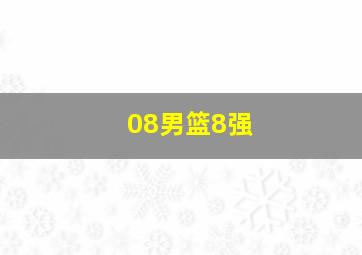 08男篮8强